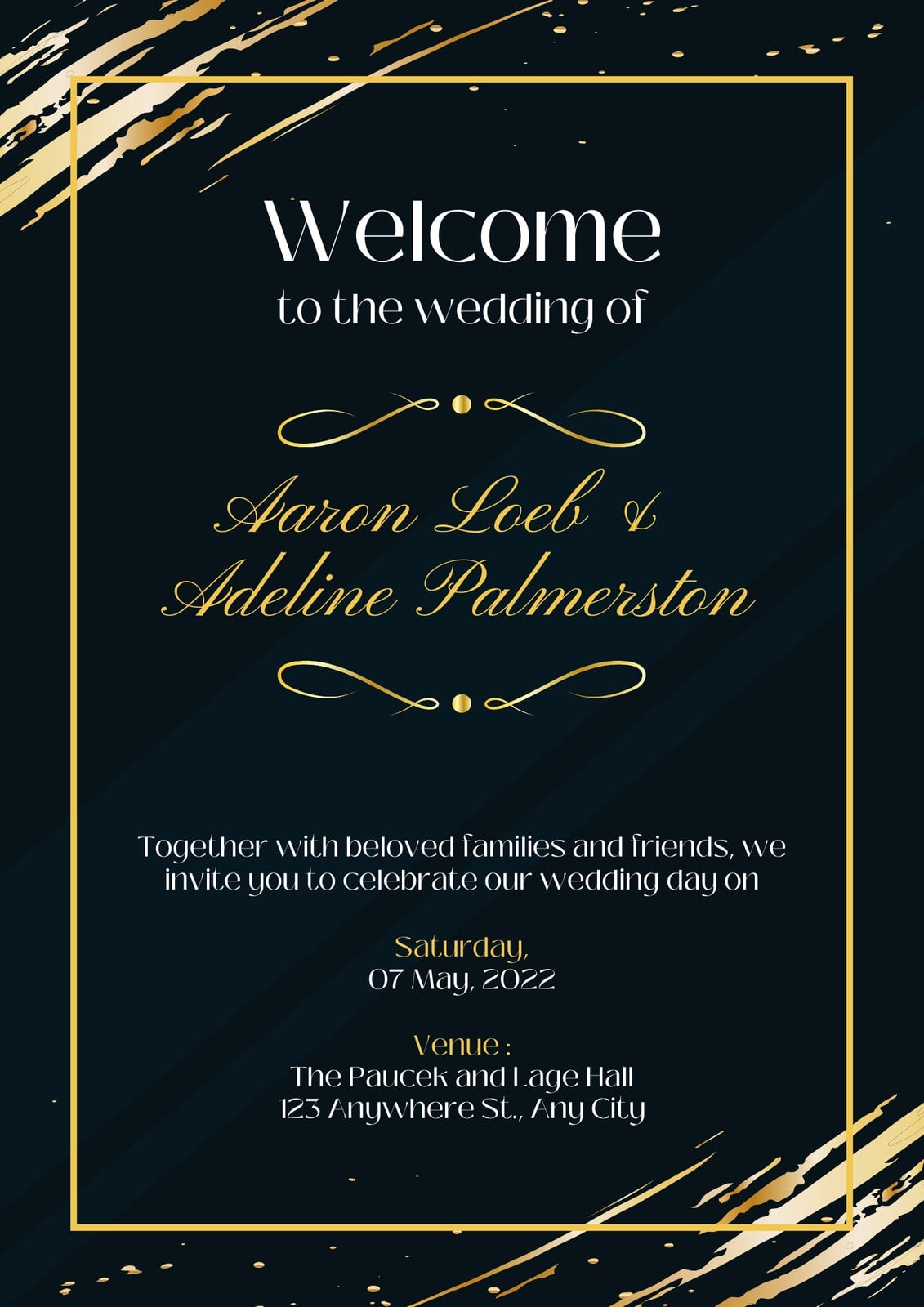 Welcome
to the wedding of

Aaron Loeb &
Adeline Palmerston

Together with beloved families and friends, we invite you to celebrate our wedding day on

Saturday,
07 May, 2022

Venue :
The Paucek and Lage Hall
123 Anywhere St., Any City